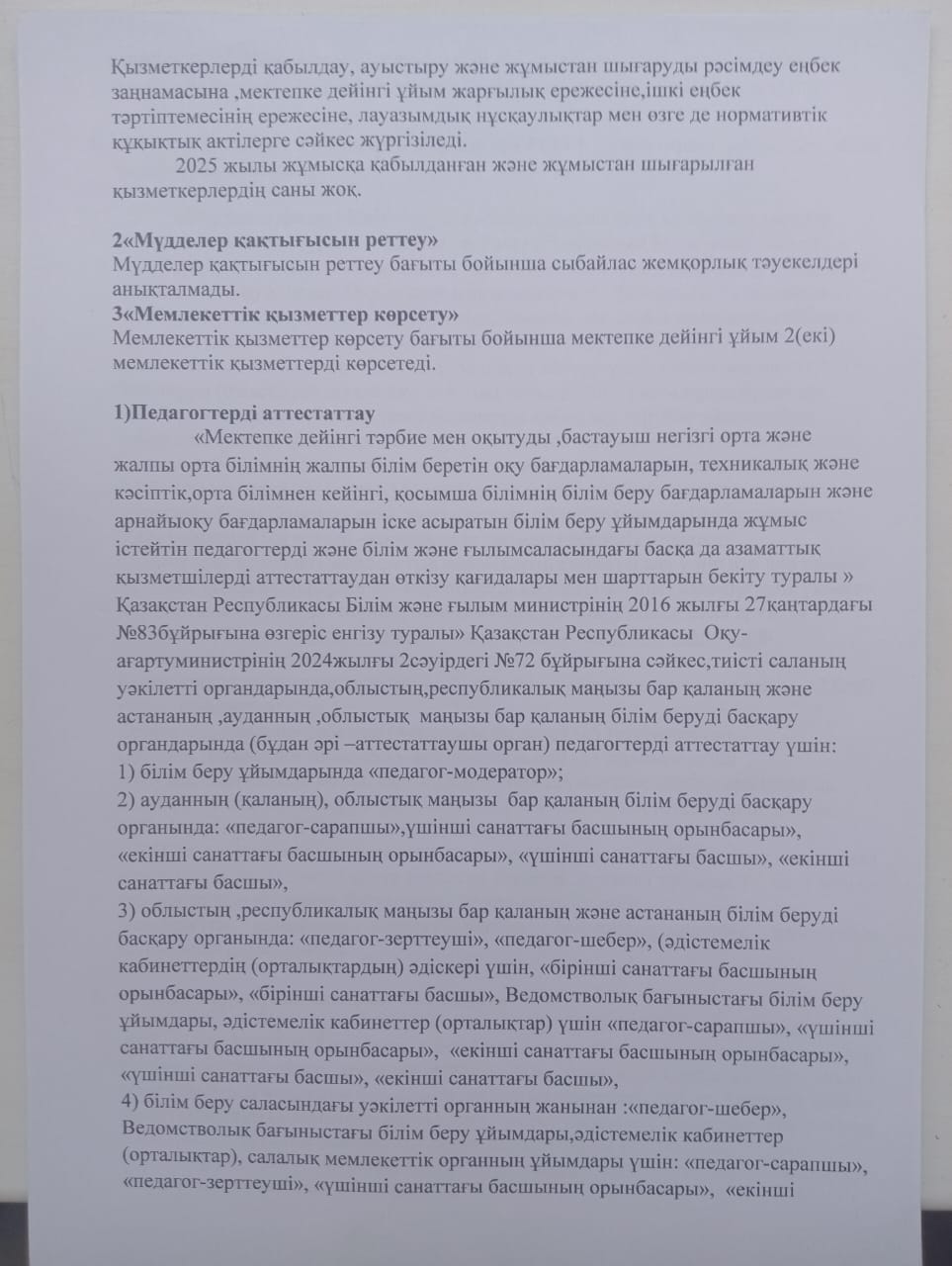 Қызметкерлерді қабылдау, ауыстыру және жұмыстан шығаруды рәсімдеу еңбек заңнамасына ,мектепке дейінгі ұйым жарғылық ережесіне,ішкі еңбек тәртіптемесінің ережесіне, лауазымдық нұсқаулықтар мен өзге де нормативтік құқықтық актілерге сәйкес жүргізіледі.

2025 жылы жұмысқа қабылданған және жұмыстан шығарылған қызметкерлердің саны жоқ.

2«Мүдделер қақтығысын реттеу»
Мүдделер қақтығысын реттеу бағыты бойынша сыбайлас жемқорлық тәуекелдері анықталмады.
3«Мемлекеттік қызметтер көрсету»
Мемлекеттік қызметтер көрсету бағыты бойынша мектепке дейінгі ұйым 2(екі) мемлекеттік қызметтерді көрсетеді.

1)Педагогтерді аттестаттау
«Мектепке дейінгі тәрбие мен оқытуды ,бастауыш негізгі орта және жалпы орта білімнің жалпы білім беретін оқу бағдарламаларын, техникалық және кәсіптік,орта білімнен кейінгі, қосымша білімнің білім беру бағдарламаларын және арнайыоқу бағдарламаларын іске асыратын білім беру ұйымдарында жұмыс істейтін педагогтерді және білім және ғылымсаласындағы басқа да азаматтық қызметшілерді аттестаттаудан өткізу қағидалары мен шарттарын бекіту туралы » Қазақстан Республикасы Білім және ғылым министрінің 2016 жылғы 27қаңтардағы №83бұйрығына өзгеріс енгізу туралы» Қазақстан Республикасы Оқу-ағартуминистрінің 2024жылғы 2сәуірдегі №72 бұйрығына сәйкес,тиісті саланың уәкілетті органдарында,облыстың,республикалық маңызы бар қаланың және астананың ,ауданның ,облыстық маңызы бар қаланың білім беруді басқару органдарында (бұдан әрі –аттестаттаушы орган) педагогтерді аттестаттау үшін:
1) білім беру ұйымдарында «педагог-модератор»;
2) ауданның (қаланың), облыстық маңызы бар қаланың білім беруді басқару органында: «педагог-сарапшы»,үшінші санаттағы басшының орынбасары», «екінші санаттағы басшының орынбасары», «үшінші санаттағы басшы», «екінші санаттағы басшы»,
3) облыстың ,республикалық маңызы бар қаланың және астананың білім беруді басқару органында: «педагог-зерттеуші», «педагог-шебер», (әдістемелік кабинеттердің (орталықтардың) әдіскері үшін, «бірінші санаттағы басшының орынбасары», «бірінші санаттағы басшы», Ведомстволық бағыныстағы білім беру ұйымдары, әдістемелік кабинеттер (орталықтар) үшін «педагог-сарапшы», «үшінші санаттағы басшының орынбасары», «екінші санаттағы басшының орынбасары», «үшінші санаттағы басшы», «екінші санаттағы басшы»,
4) білім беру саласындағы уәкілетті органның жанынан :«педагог-шебер», Ведомстволық бағыныстағы білім беру ұйымдары,әдістемелік кабинеттер (орталықтар), салалық мемлекеттік органның ұйымдары үшін: «педагог-сарапшы», «педагог-зерттеуші», «үшінші санаттағы басшының орынбасары», «екінші